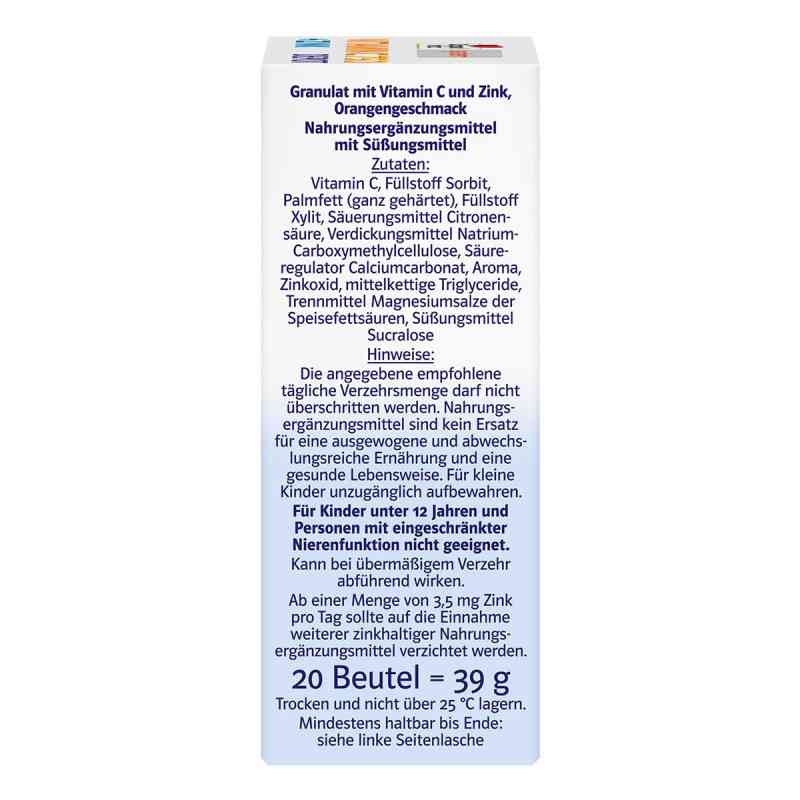 Granulat mit Vitamin C und Zink, Orangengeschmack

Nahrungsergänzungsmittel mit Süßungsmittel

Zutaten:

Vitamin C, Füllstoff Sorbit, Palmfett (ganz gehärtet), Füllstoff Xylit, Säuerungsmittel Citronensäure, Verdickungsmittel Natrium-Carboxymethylcellulose, Säureregulator Calciumcarbonat, Aroma, Zinkoxid, mittelkettige Triglyceride, Trennmittel Magnesiumsalze der Speisefettsäuren, Süßungsmittel Sucralose

Hinweise:

Die angegebene empfohlene tägliche Verzehrsmenge darf nicht überschritten werden. Nahrungsergänzungsmittel sind kein Ersatz für eine ausgewogene und abwechslungsreiche Ernährung und eine gesunde Lebensweise. Für kleine Kinder unzugänglich aufbewahren.

Für Kinder unter 12 Jahren und Personen mit eingeschränkter Nierenfunktion nicht geeignet.

Kann bei übermäßigem Verzehr abführend wirken.

Ab einer Menge von 3,5 mg Zink pro Tag sollte auf die Einnahme weiterer zinkhaltiger Nahrungsergänzungsmittel verzichtet werden.

20 Beutel = 39 g

Trocken und nicht über 25 °C lagern.

Mindestens haltbar bis Ende: siehe linke Seitenlasche